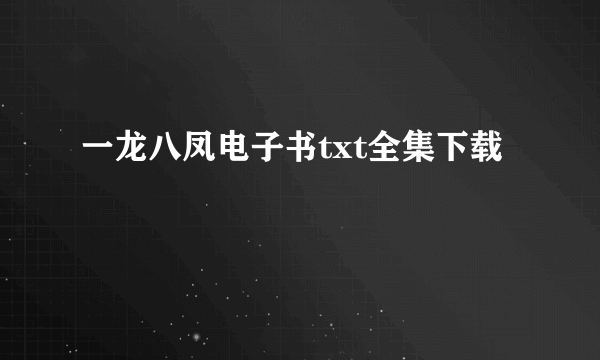 一龙八凤电子书txt全集下载